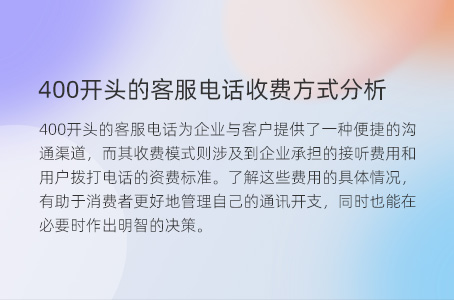 400开头的客服电话收费方式分析

400开头的客服电话为企业与客户提供了一种便捷的沟通渠道，而其收费模式则涉及到企业承担的接听费用和用户拨打电话的资费标准。了解这些费用的具体情况，有助于消费者更好地管理自己的通讯开支，同时也能在必要时作出明智的决策。